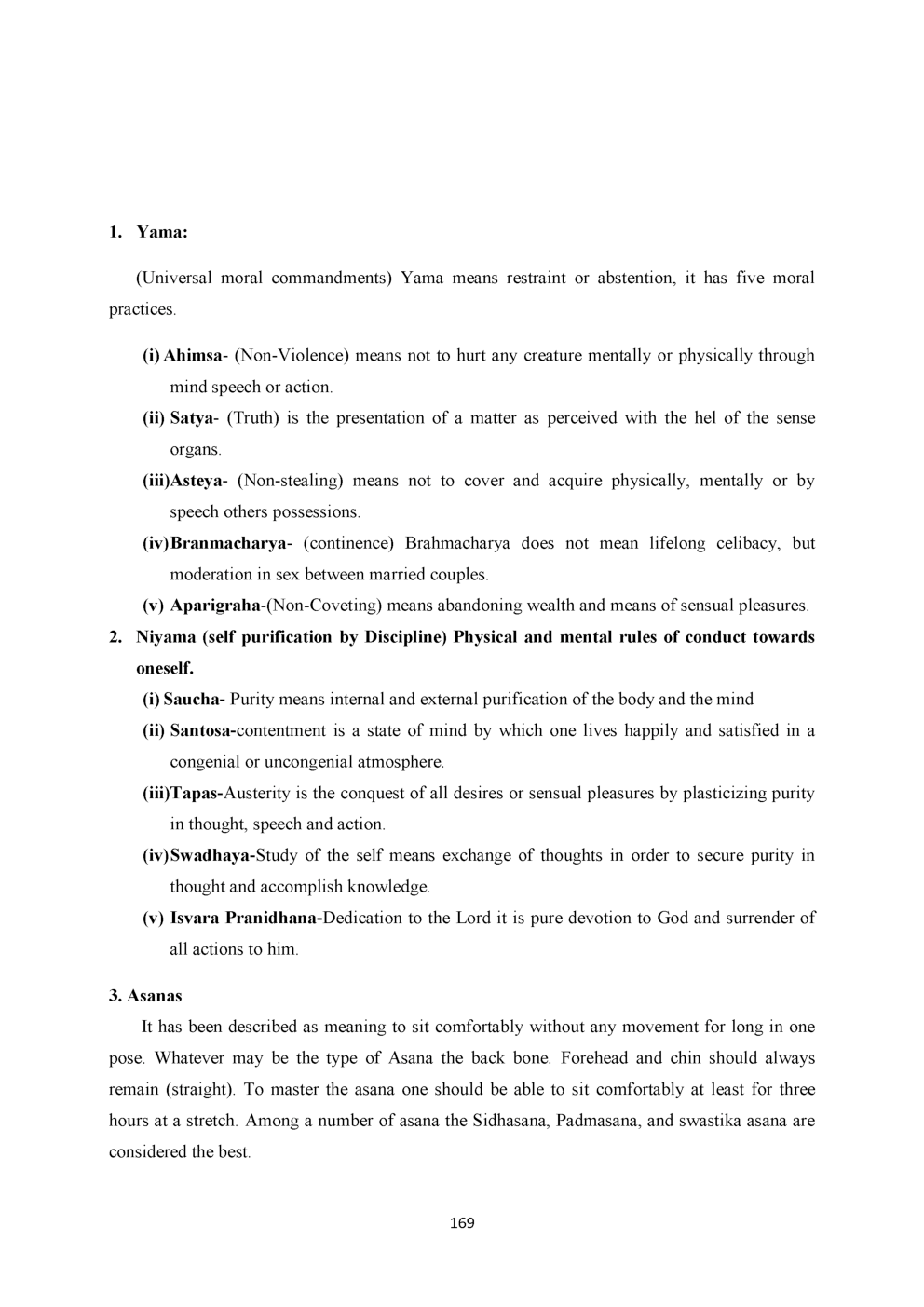 1. Yama:

(Universal moral commandments) Yama means restraint or abstention, it has five moral practices.

(i) Ahimsa- (Non-Violence) means not to hurt any creature mentally or physically through mind speech or action.

(ii) Satya- (Truth) is the presentation of a matter as perceived with the hel of the sense organs.

(iii)Asteya- (Non-stealing) means not to cover and acquire physically, mentally or by speech others possessions.

(iv)Branmacharya- (continence) Brahmacharya does not mean lifelong celibacy, but moderation in sex between married couples.

(v) Aparigraha-(Non-Coveting) means abandoning wealth and means of sensual pleasures.

2. Niyama (self purification by Discipline) Physical and mental rules of conduct towards oneself.

(i) Saucha- Purity means internal and external purification of the body and the mind

(ii) Santosa-contentment is a state of mind by which one lives happily and satisfied in a congenial or uncongenial atmosphere.

(iii)Tapas-Austerity is the conquest of all desires or sensual pleasures by plasticizing purity in thought, speech and action.

(iv)Swadhaya-Study of the self means exchange of thoughts in order to secure purity in thought and accomplish knowledge.

(v) Isvara Pranidhana-Dedication to the Lord it is pure devotion to God and surrender of all actions to him.

3. Asanas

It has been described as meaning to sit comfortably without any movement for long in one pose. Whatever may be the type of Asana the back bone. Forehead and chin should always remain (straight). To master the asana one should be able to sit comfortably at least for three hours at a stretch. Among a number of asana the Sidhasana, Padmasana, and swastika asana are considered the best.

169